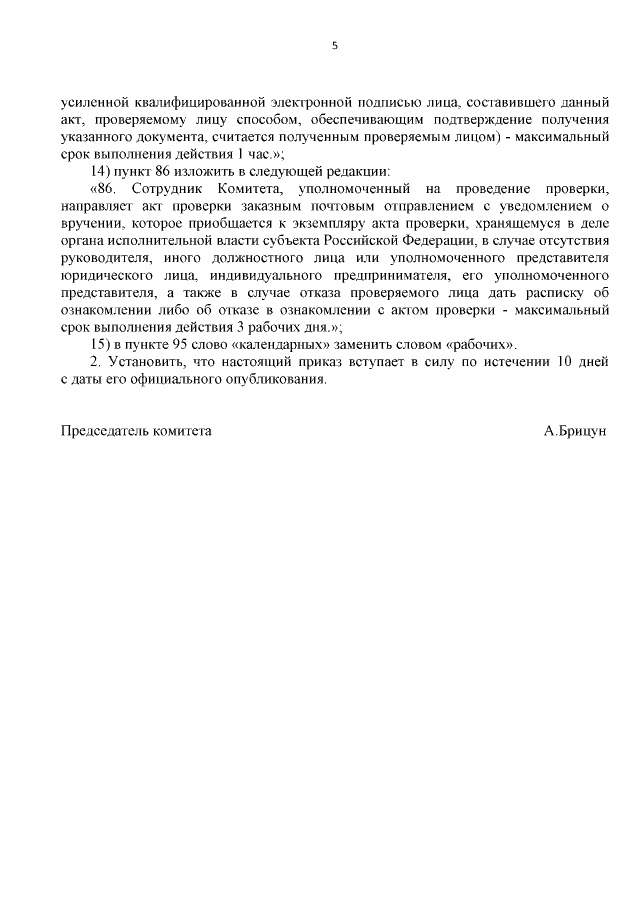 5

усиленной квалифицированной электронной подписью лица, составившего данный акт, проверяемому лицу способом, обеспечивающим подтверждение получения указанного документа, считается полученным проверяемым лицом) - максимальный срок выполнения действия 1 час.»;

14) пункт 86 изложить в следующей редакции:

«86. Сотрудник Комитета, уполномоченный на проведение проверки, направляет акт проверки заказным почтовым отправлением с уведомлением о вручении, которое приобщается к экземпляру акта проверки, хранящемуся в деле органа исполнительной власти субъекта Российской Федерации, в случае отсутствия руководителя, иного должностного лица или уполномоченного представителя юридического лица, индивидуального предпринимателя, его уполномоченного представителя, а также в случае отказа проверяемого лица дать расписку об ознакомлении либо об отказе в ознакомлении с актом проверки - максимальный срок выполнения действия 3 рабочих дня.»;

15) в пункте 95 слово «календарных» заменить словом «рабочих».

2. Установить, что настоящий приказ вступает в силу по истечении 10 дней с даты его официального опубликования.

Председатель комитета А.Брицун